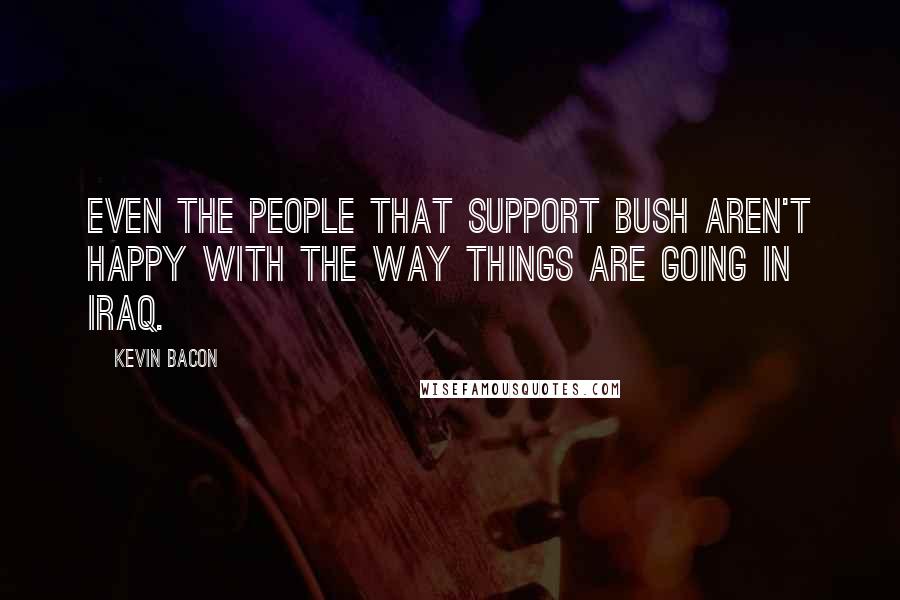 EVEN THE PEOPLE THAT SUPPORT BUSH AREN'T HAPPY WITH THE WAY THINGS ARE GOING IN IRAQ.

KEVIN BACON

WISEFAMOUSQUOTES.COM